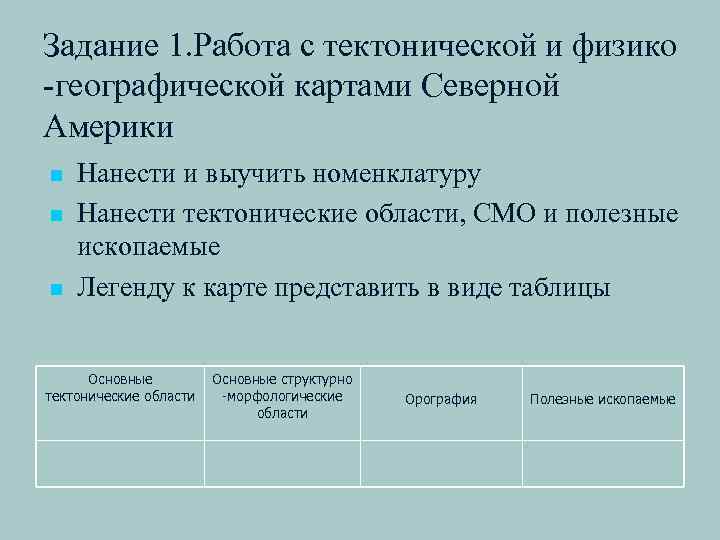 Задание 1.Работа с тектонической и физико -географической картами Северной Америки

Нанести и выучить номенклатуру

Нанести тектонические области, СМО и полезные ископаемые

Легенду к карте представить в виде таблицы

| Основные тектонические области | Основные структурно -морфологические области | Орография | Полезные ископаемые |
|---|---|---|---|
| | | | |